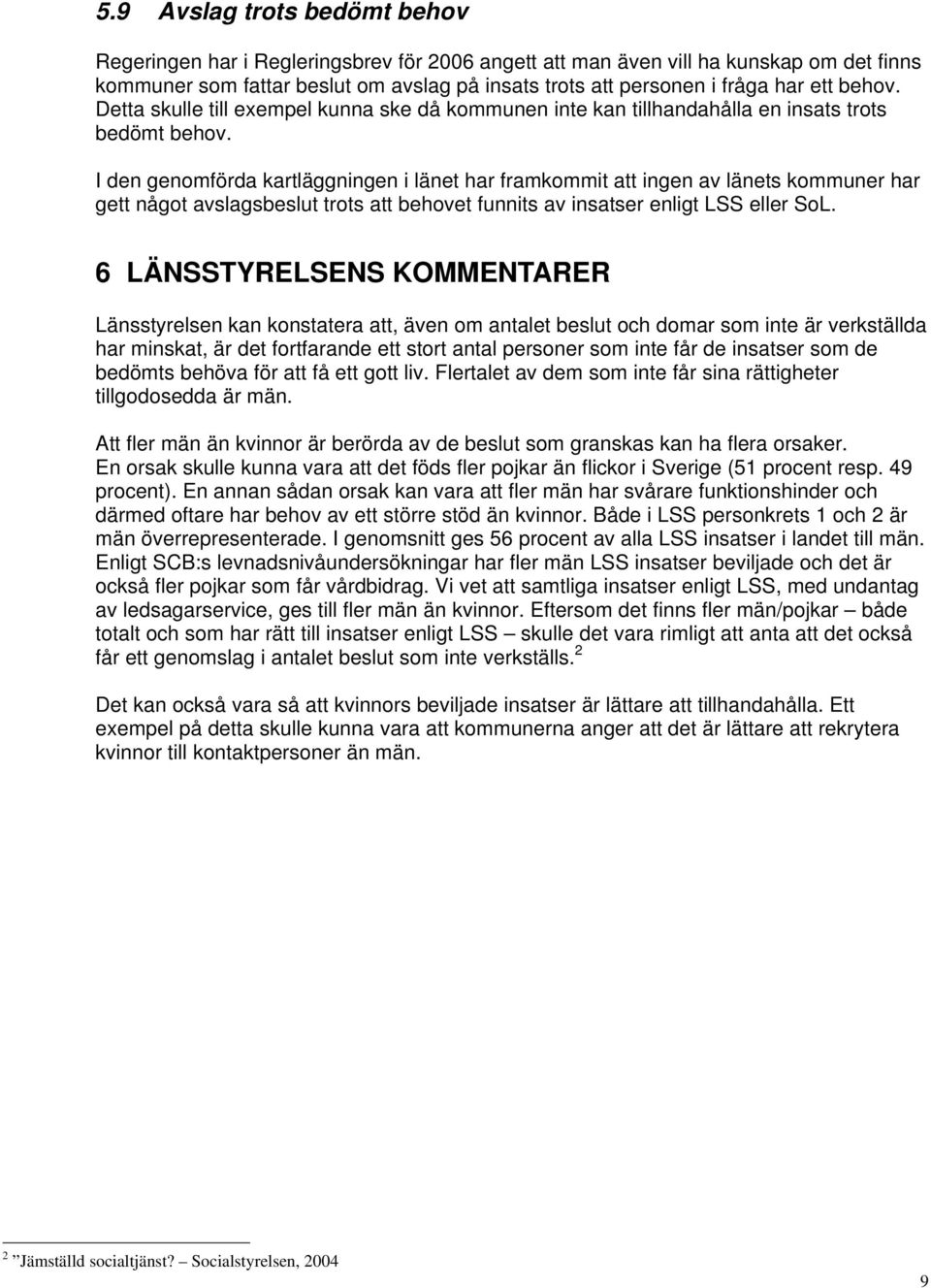 5.9 Avslag trots bedömt behov

Regeringen har i Regleringsbrev för 2006 angett att man även vill ha kunskap om det finns kommuner som fattar beslut om avslag på insats trots att personen i fråga har ett behov. Detta skulle till exempel kunna ske då kommunen inte kan tillhandahålla en insats trots bedömt behov.

I den genomförda kartläggningen i länet har framkommit att ingen av länets kommuner har gett något avslagsbeslut trots att behovet funnits av insatser enligt LSS eller SoL.

6 LÄNSSTYRELSENS KOMMENTARER

Länsstyrelsen kan konstatera att, även om antalet beslut och domar som inte är verkställda har minskat, är det fortfarande ett stort antal personer som inte får de insatser som de bedömts behöva för att få ett gott liv. Flertalet av dem som inte får sina rättigheter tillgodosedda är män.

Att fler män än kvinnor är berörda av de beslut som granskas kan ha flera orsaker. En orsak skulle kunna vara att det föds fler pojkar än flickor i Sverige (51 procent resp. 49 procent). En annan sådan orsak kan vara att fler män har svårare funktionshinder och därmed oftare har behov av ett större stöd än kvinnor. Både i LSS personkrets 1 och 2 är män överrepresenterade. I genomsnitt ges 56 procent av alla LSS insatser i landet till män. Enligt SCB:s levnadsnivåundersökningar har fler män LSS insatser beviljade och det är också fler pojkar som får vårdbidrag. Vi vet att samtliga insatser enligt LSS, med undantag av ledsagarservice, ges till fler män än kvinnor. Eftersom det finns fler män/pojkar – både totalt och som har rätt till insatser enligt LSS – skulle det vara rimligt att anta att det också får ett genomslag i antalet beslut som inte verkställs.$^2$

Det kan också vara så att kvinnors beviljade insatser är lättare att tillhandahålla. Ett exempel på detta skulle kunna vara att kommunerna anger att det är lättare att rekrytera kvinnor till kontaktpersoner än män.

$^2$ ”Jämställd socialtjänst? – Socialstyrelsen, 2004

9